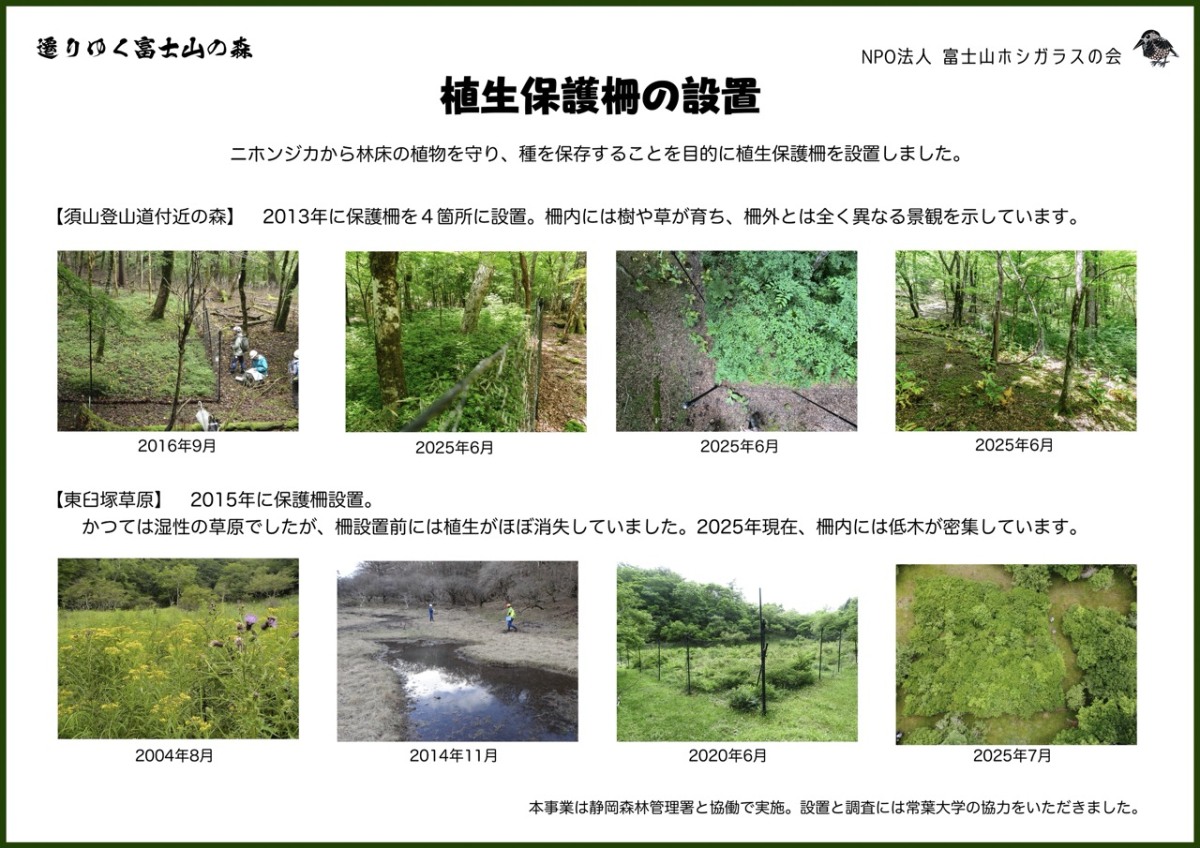 遷りゆく富士山の森

NPO法人 富士山ホシガラスの会

植生保護柵の設置

ニホンジカから林床の植物を守り、種を保存することを目的に植生保護柵を設置しました。

【須山登山道付近の森】 2013年に保護柵を４箇所に設置。柵内には樹や草が育ち、柵外とは全く異なる景観を示しています。

2016年9月

2025年6月

2025年6月

2025年6月

【東臼塚草原】 2015年に保護柵設置。
かつては湿性の草原でしたが、柵設置前には植生がほぼ消失していました。2025年現在、柵内には低木が密集しています。

2004年8月

2014年11月

2020年6月

2025年7月

本事業は静岡森林管理署と協働で実施。設置と調査には常葉大学の協力をいただきました。